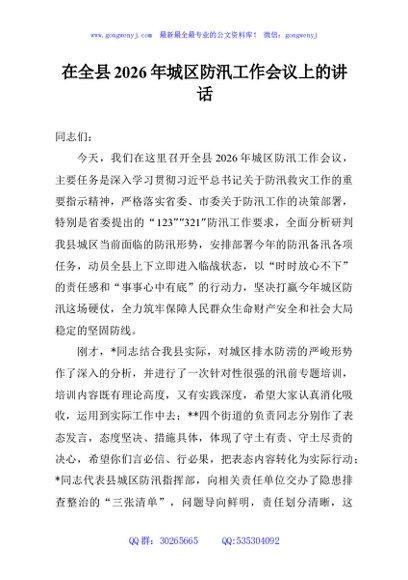 www.gongwenyj.com 最新最全最专业的公文资料库！ 微信：gongwenyj

在全县 2026 年城区防汛工作会议上的讲话

同志们：

今天，我们在这里召开全县 2026 年城区防汛工作会议，主要任务是深入学习贯彻习近平总书记关于防汛救灾工作的重要指示精神，严格落实省委、市委关于防汛工作的决策部署，特别是省委提出的“123”“321”防汛工作要求，全面分析研判我县城区当前面临的防汛形势，安排部署今年的防汛备汛各项任务，动员全县上下立即进入临战状态，以“时时放心不下”的责任感和“事事心中有底”的行动力，坚决打赢今年城区防汛这场硬仗，全力筑牢保障人民群众生命财产安全和社会大局稳定的坚固防线。

刚才，*同志结合我县实际，对城区排水防涝的严峻形势作了深入的分析，并进行了一次针对性很强的汛前专题培训，培训内容既有理论高度，又有实践深度，希望大家认真消化吸收，运用到实际工作中去；**四个街道的负责同志分别作了表态发言，态度坚决、措施具体，体现了守土有责、守土尽责的决心，希望你们言必信、行必果，把表态内容转化为实际行动；*同志代表县城区防汛指挥部，向相关责任单位交办了隐患排查整治的“三张清单”，问题导向鲜明，责任划分清晰，这

QQ 群：30265665 QQ:535304092